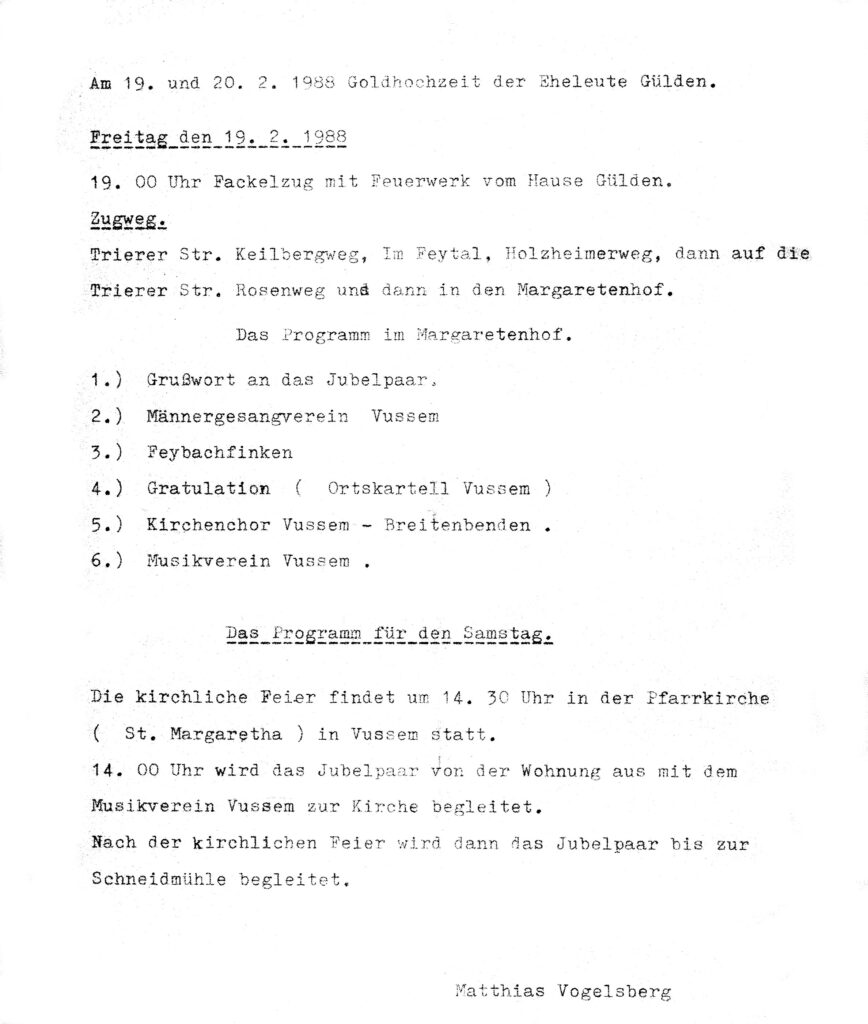 Am 19. und 20. 2. 1988 Goldhochzeit der Eheleute Gülden.

Freitag den 19. 2. 1988

19. 00 Uhr Fackelzug mit Feuerwerk vom Hause Gülden.

Zugweg.

Trierer Str. Keilbergweg, Im Feytal, Holzheimerweg, dann auf die Trierer Str. Rosenweg und dann in den Margaretenhof.

Das Programm im Margaretenhof.

1.) Grußwort an das Jubelpaar.

2.) Männergesangverein Vussem

3.) Feybachfinken

4.) Gratulation ( Ortskartell Vussem )

5.) Kirchenchor Vussem - Breitenbenden .

6.) Musikverein Vussem .

Das Programm für den Samstag.

Die kirchliche Feier findet um 14. 30 Uhr in der Pfarrkirche ( St. Margaretha ) in Vussem statt.

14. 00 Uhr wird das Jubelpaar von der Wohnung aus mit dem Musikverein Vussem zur Kirche begleitet.

Nach der kirchlichen Feier wird dann das Jubelpaar bis zur Schneidmühle begleitet.

Matthias Vogelsberg